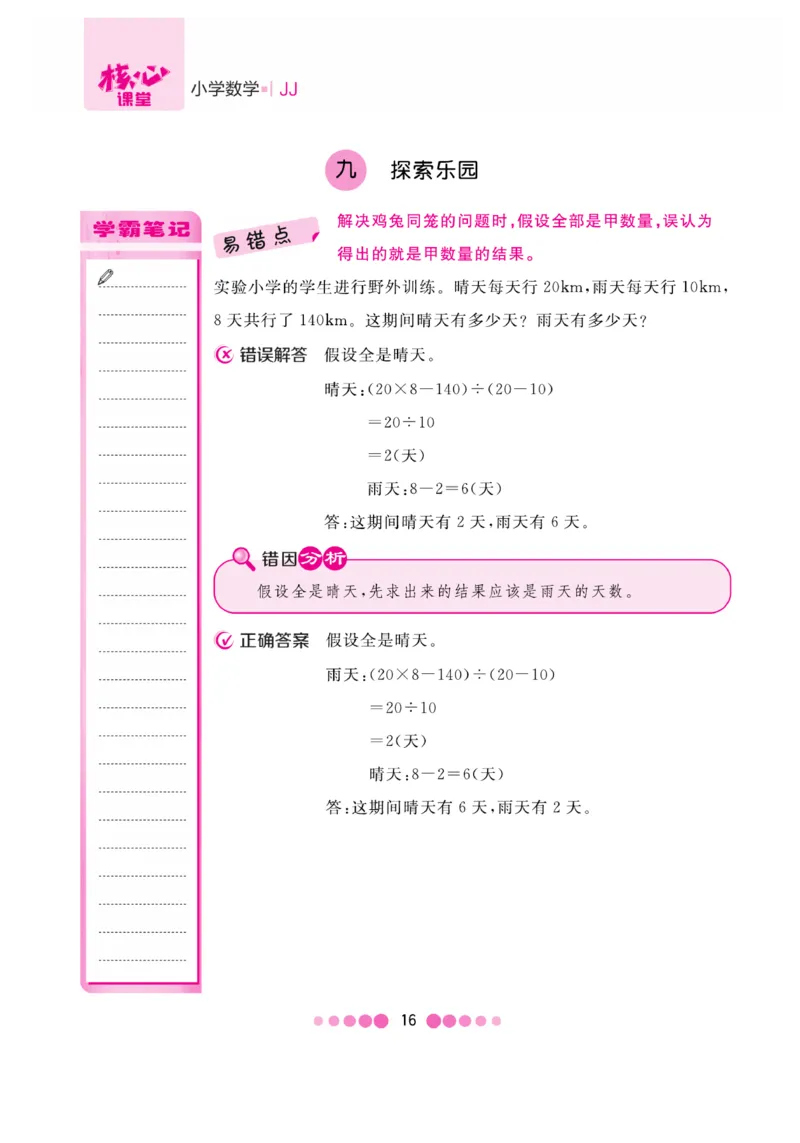 核心课堂 小学数学 JJ

九 探索乐园

学霸笔记

易错点 解决鸡兔同笼的问题时，假设全部是甲数量，误认为得出的就是甲数量的结果。

实验小学的学生进行野外训练。晴天每天行 20km，雨天每天行 10km，8 天共行了 140km。这期间晴天有多少天？雨天有多少天？

错误解答 假设全是晴天。

晴天：$(20\times8-140)\div(20-10)$

$=20\div10$

$=2$(天)

雨天：$8-2=6$(天)

答：这期间晴天有 2 天，雨天有 6 天。

错因分析

假设全是晴天，先求出来的结果应该是雨天的天数。

正确答案 假设全是晴天。

雨天：$(20\times8-140)\div(20-10)$

$=20\div10$

$=2$(天)

晴天：$8-2=6$(天)

答：这期间晴天有 6 天，雨天有 2 天。

16